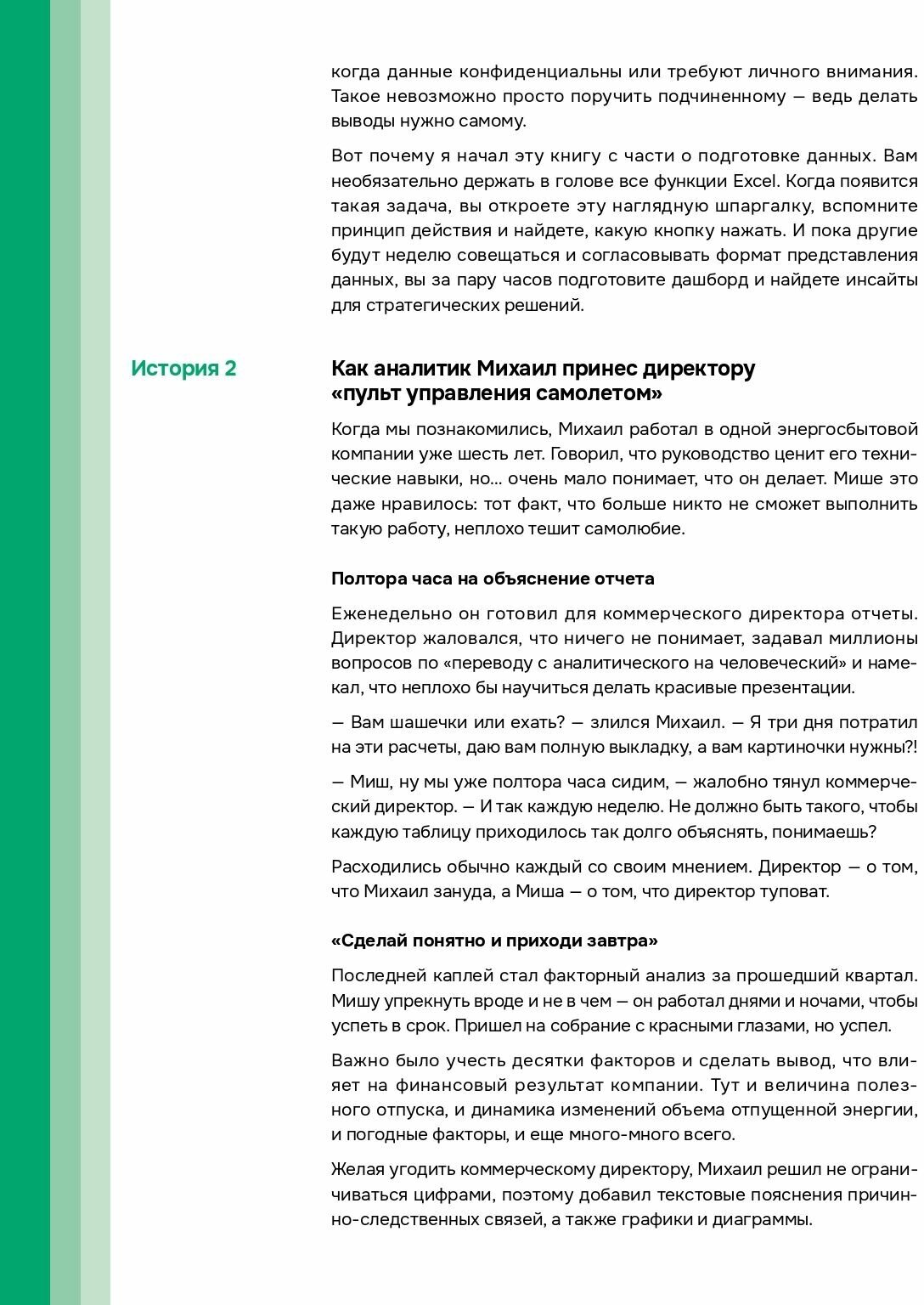 когда данные конфиденциальны или требуют личного внимания. Такое невозможно просто поручить подчиненному — ведь делать выводы нужно самому.

Вот почему я начал эту книгу с части о подготовке данных. Вам необязательно держать в голове все функции Excel. Когда появится такая задача, вы откроете эту наглядную шпаргалку, вспомните принцип действия и найдете, какую кнопку нажать. И пока другие будут неделю совещаться и согласовывать формат представления данных, вы за пару часов подготовите дашборд и найдете инсайты для стратегических решений.

История 2

Как аналитик Михаил принес директору «пульт управления самолетом»

Когда мы познакомились, Михаил работал в одной энергосбытовой компании уже шесть лет. Говорил, что руководство ценит его технические навыки, но… очень мало понимает, что он делает. Мише это даже нравилось: тот факт, что больше никто не сможет выполнить такую работу, неплохо тешит самолюбие.

Полтора часа на объяснение отчета

Еженедельно он готовил для коммерческого директора отчеты. Директор жаловался, что ничего не понимает, задавал миллионы вопросов по «переводу с аналитического на человеческий» и намекал, что неплохо бы научиться делать красивые презентации.

— Вам шашечки или ехать? — злился Михаил. — Я три дня потратил на эти расчеты, даю вам полную выкладку, а вам картиночки нужны?!

— Миш, ну мы уже полтора часа сидим, — жалобно тянул коммерческий директор. — И так каждую неделю. Не должно быть такого, чтобы каждую таблицу приходилось так долго объяснять, понимаешь?

Расходились обычно каждый со своим мнением. Директор — о том, что Михаил зануда, а Миша — о том, что директор туповат.

«Сделай понятно и приходи завтра»

Последней каплей стал факторный анализ за прошедший квартал. Мишу упрекнуть вроде и не в чем — он работал днями и ночами, чтобы успеть в срок. Пришел на собрание с красными глазами, но успел.

Важно было учесть десятки факторов и сделать вывод, что влияет на финансовый результат компании. Тут и величина полезного отпуска, и динамика изменений объема отпущенной энергии, и погодные факторы, и еще много-много всего.

Желая угодить коммерческому директору, Михаил решил не ограничиваться цифрами, поэтому добавил текстовые пояснения причинно-следственных связей, а также графики и диаграммы.